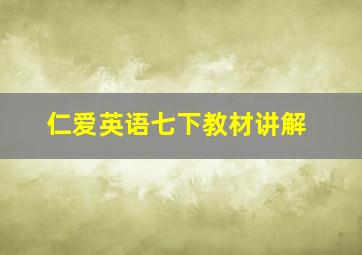 仁爱英语七下教材讲解